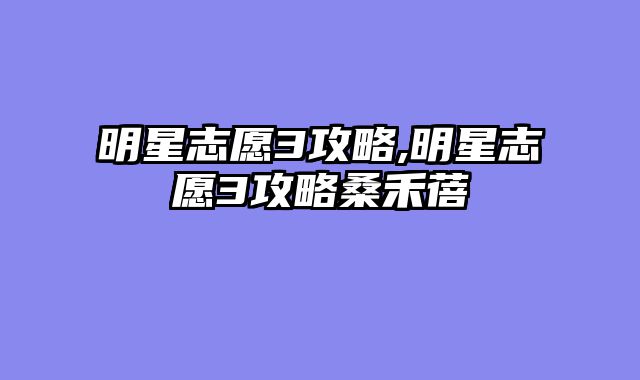 明星志愿3攻略,明星志愿3攻略桑禾蓓